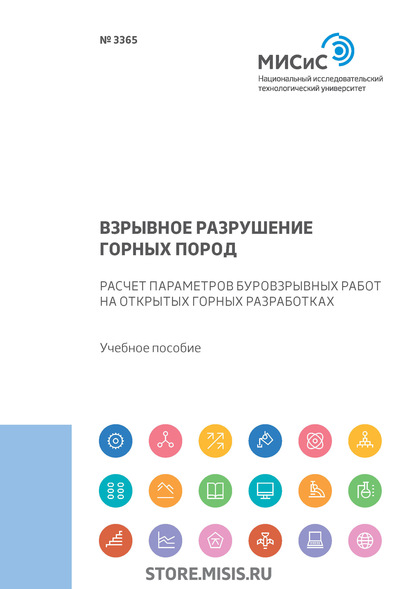 № 3365

МИСиС
Национальный исследовательский технологический университет

ВЗРЫВНОЕ РАЗРУШЕНИЕ ГОРНЫХ ПОРОД

РАСЧЕТ ПАРАМЕТРОВ БУРОВЗРЫВНЫХ РАБОТ НА ОТКРЫТЫХ ГОРНЫХ РАЗРАБОТКАХ

Учебное пособие

STORE.MISIS.RU